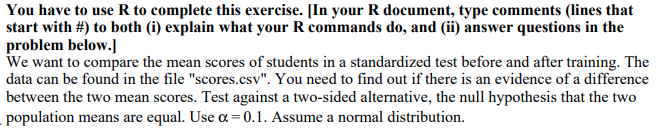 You have to use R to complete this exercise. [In your R document, type comments (lines that start with #) to both (i) explain what your R commands do, and (ii) answer questions in the problem below.]
We want to compare the mean scores of students in a standardized test before and after training. The data can be found in the file "scores.csv". You need to find out if there is an evidence of a difference between the two mean scores. Test against a two-sided alternative, the null hypothesis that the two population means are equal. Use $\alpha = 0.1$. Assume a normal distribution.